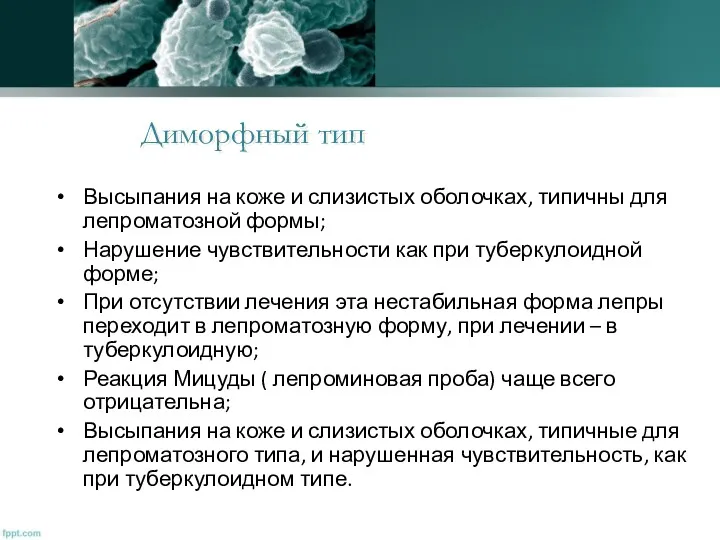 Диморфный тип

• Высыпания на коже и слизистых оболочках, типичны для лепроматозной формы;
• Нарушение чувствительности как при туберкулоидной форме;
• При отсутствии лечения эта нестабильная форма лепры переходит в лепроматозную форму, при лечении – в туберкулоидную;
• Реакция Мицуды ( лепроминовая проба) чаще всего отрицательна;
• Высыпания на коже и слизистых оболочках, типичные для лепроматозного типа, и нарушенная чувствительность, как при туберкулоидном типе.

fppt.com